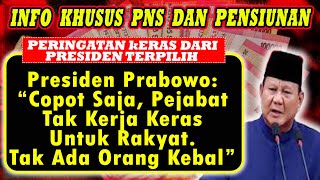 INFO KHUSUS PNS DAN PENSIUNAN

PERINGATAN kERAS DARI PRESIDEN TERPILIH

Presiden Prabowo: “Copot Saja, Pejabat Tak Kerja Keras Untuk Rakyat. Tak Ada Orang Kebal”